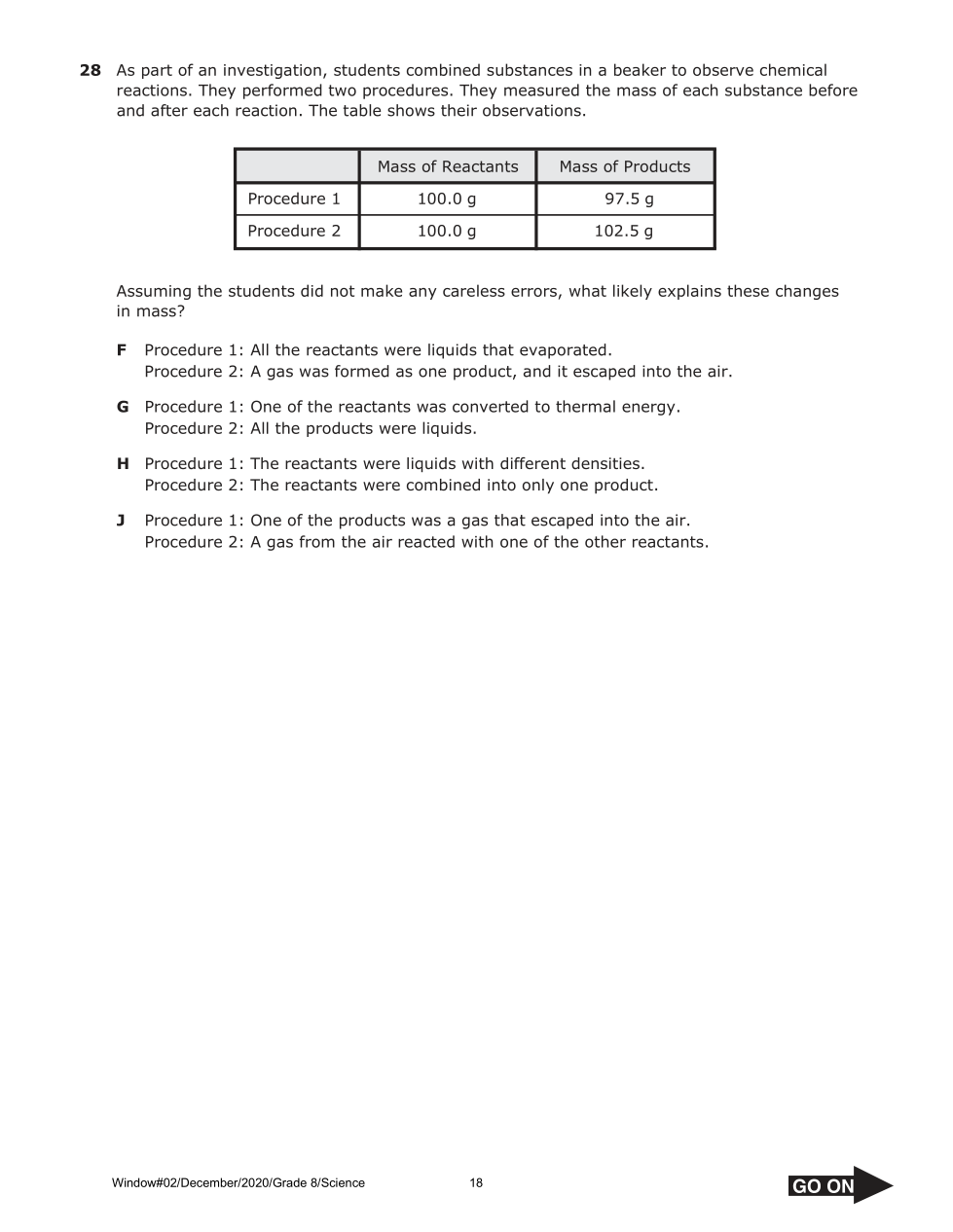 28 As part of an investigation, students combined substances in a beaker to observe chemical reactions. They performed two procedures. They measured the mass of each substance before and after each reaction. The table shows their observations.

| | Mass of Reactants | Mass of Products |
|---|---|---|
| Procedure 1 | 100.0 g | 97.5 g |
| Procedure 2 | 100.0 g | 102.5 g |

Assuming the students did not make any careless errors, what likely explains these changes in mass?

F Procedure 1: All the reactants were liquids that evaporated.
Procedure 2: A gas was formed as one product, and it escaped into the air.

G Procedure 1: One of the reactants was converted to thermal energy.
Procedure 2: All the products were liquids.

H Procedure 1: The reactants were liquids with different densities.
Procedure 2: The reactants were combined into only one product.

J Procedure 1: One of the products was a gas that escaped into the air.
Procedure 2: A gas from the air reacted with one of the other reactants.

Window#02/December/2020/Grade 8/Science 18

GO ON